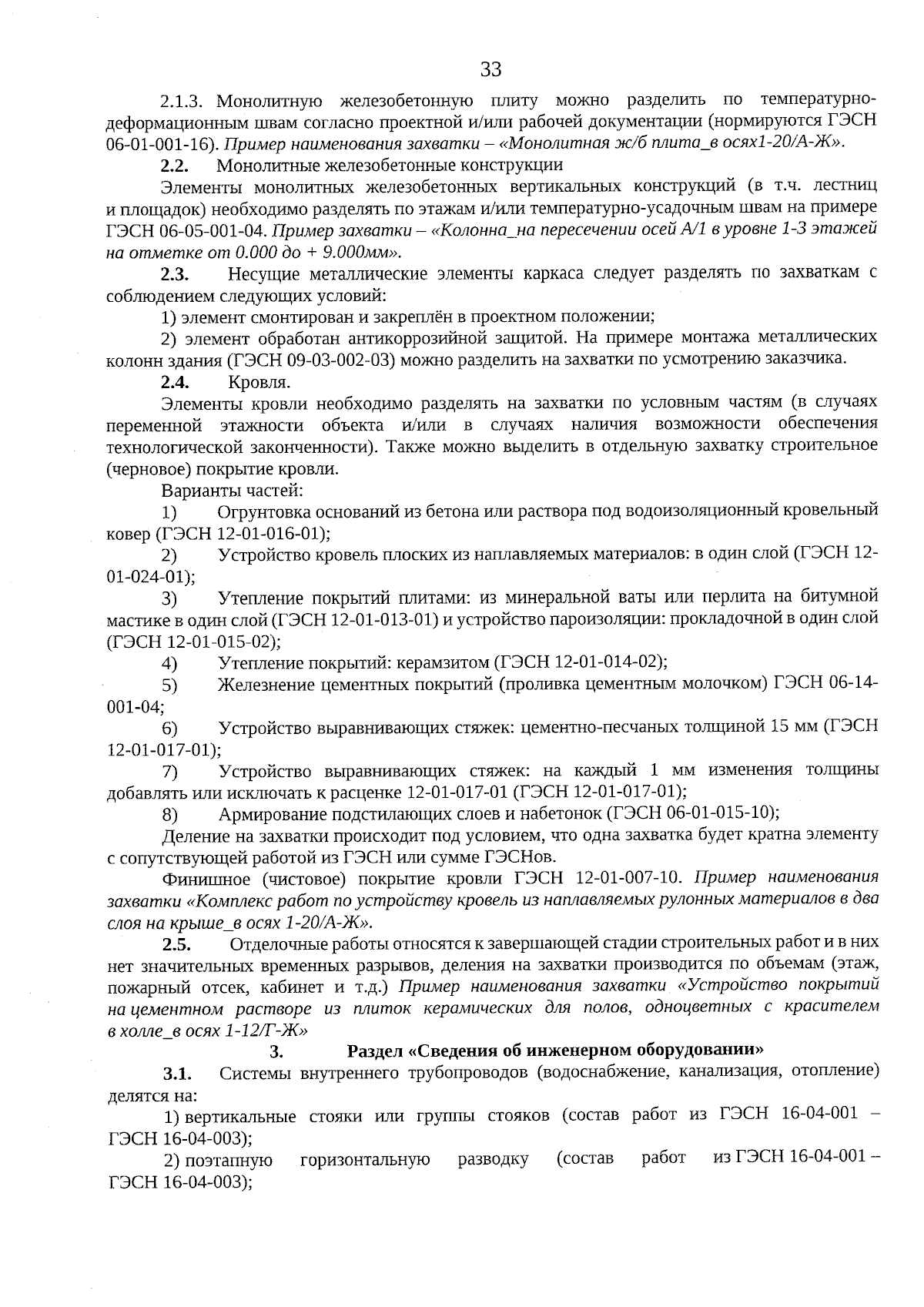 33

2.1.3. Монолитную железобетонную плиту можно разделить по температурно-деформационным швам согласно проектной и/или рабочей документации (нормируются ГЭСН 06-01-001-16). Пример наименования захватки – «Монолитная ж/б плита_в осях1-20/А-Ж».

2.2. Монолитные железобетонные конструкции

Элементы монолитных железобетонных вертикальных конструкций (в т.ч. лестниц и площадок) необходимо разделять по этажам и/или температурно-усадочным швам на примере ГЭСН 06-05-001-04. Пример захватки – «Колонна_на пересечении осей А/1 в уровне 1-3 этажей на отметке от 0.000 до + 9.000мм».

2.3. Несущие металлические элементы каркаса следует разделять по захваткам с соблюдением следующих условий:

1) элемент смонтирован и закреплён в проектном положении;

2) элемент обработан антикоррозийной защитой. На примере монтажа металлических колонн здания (ГЭСН 09-03-002-03) можно разделить на захватки по усмотрению заказчика.

2.4. Кровля.

Элементы кровли необходимо разделять на захватки по условным частям (в случаях переменной этажности объекта и/или в случаях наличия возможности обеспечения технологической законченности). Также можно выделить в отдельную захватку строительное (черновое) покрытие кровли.

Варианты частей:

1) Огрунтовка оснований из бетона или раствора под водоизоляционный кровельный ковер (ГЭСН 12-01-016-01);

2) Устройство кровель плоских из наплавляемых материалов: в один слой (ГЭСН 12-01-024-01);

3) Утепление покрытий плитами: из минеральной ваты или перлита на битумной мастике в один слой (ГЭСН 12-01-013-01) и устройство пароизоляции: прокладочной в один слой (ГЭСН 12-01-015-02);

4) Утепление покрытий: керамзитом (ГЭСН 12-01-014-02);

5) Железнение цементных покрытий (проливка цементным молочком) ГЭСН 06-14-001-04;

6) Устройство выравнивающих стяжек: цементно-песчаных толщиной 15 мм (ГЭСН 12-01-017-01);

7) Устройство выравнивающих стяжек: на каждый 1 мм изменения толщины добавлять или исключать к расценке 12-01-017-01 (ГЭСН 12-01-017-01);

8) Армирование подстилающих слоев и набетонок (ГЭСН 06-01-015-10);

Деление на захватки происходит под условием, что одна захватка будет кратна элементу с сопутствующей работой из ГЭСН или сумме ГЭСНов.

Финишное (чистовое) покрытие кровли ГЭСН 12-01-007-10. Пример наименования захватки «Комплекс работ по устройству кровель из наплавляемых рулонных материалов в два слоя на крыше_в осях 1-20/А-Ж».

2.5. Отделочные работы относятся к завершающей стадии строительных работ и в них нет значительных временных разрывов, деления на захватки производится по объемам (этаж, пожарный отсек, кабинет и т.д.) Пример наименования захватки «Устройство покрытий на цементном растворе из плиток керамических для полов, одноцветных с красителем в холле_в осях 1-12/Г-Ж»

3. Раздел «Сведения об инженерном оборудовании»

3.1. Системы внутреннего трубопроводов (водоснабжение, канализация, отопление) делятся на:

1) вертикальные стояки или группы стояков (состав работ из ГЭСН 16-04-001 – ГЭСН 16-04-003);

2) поэтапную горизонтальную разводку (состав работ из ГЭСН 16-04-001 – ГЭСН 16-04-003);